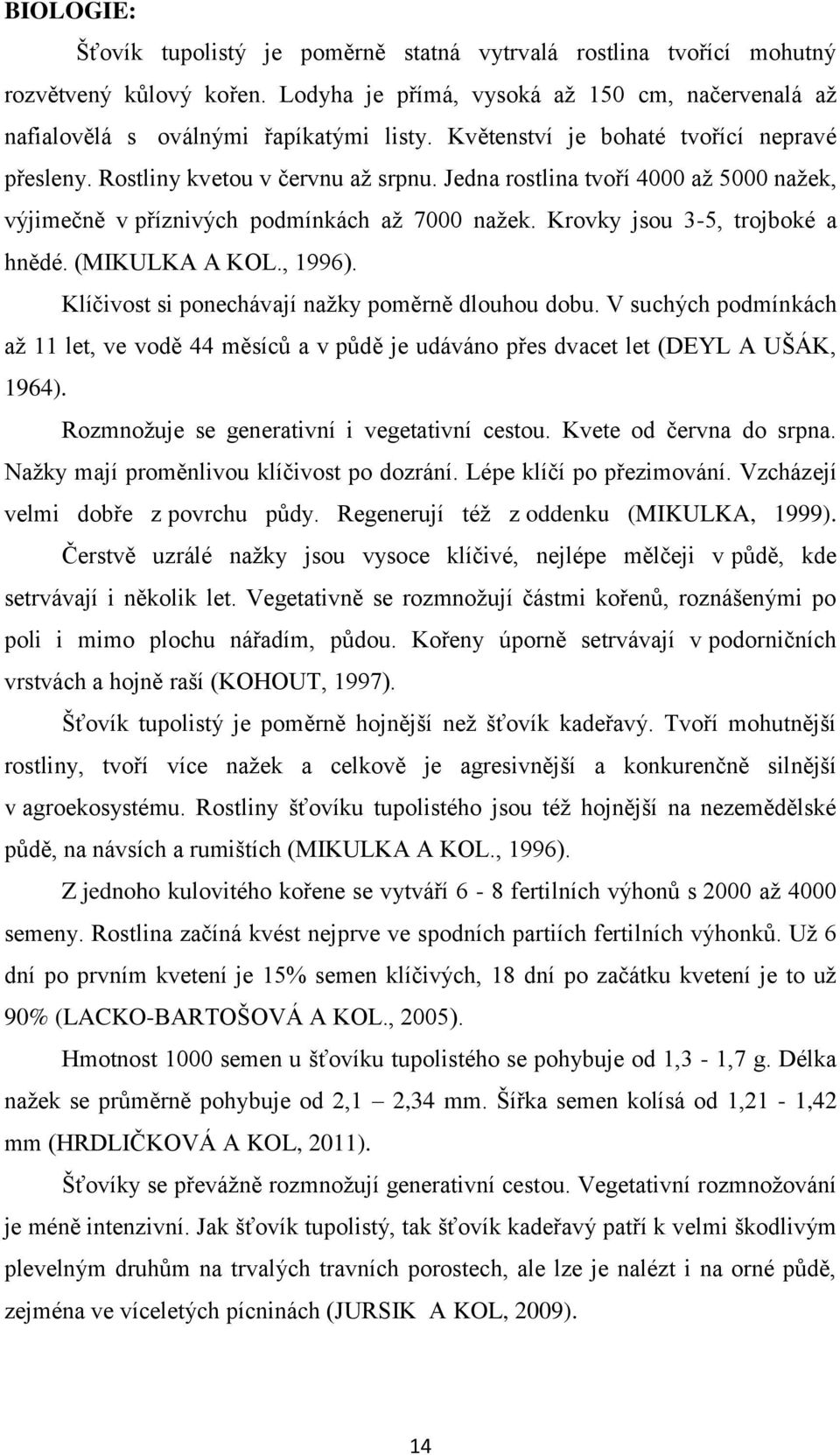 BIOLOGIE:

Šťovík tupolistý je poměrně statná vytrvalá rostlina tvořící mohutný rozvětvený kůlový kořen. Lodyha je přímá, vysoká až 150 cm, načervenalá až nafialovělá s oválnými řapíkatými listy. Květenství je bohaté tvořící nepravé přesleny. Rostliny kvetou v červnu až srpnu. Jedna rostlina tvoří 4000 až 5000 nažek, výjimečně v příznivých podmínkách až 7000 nažek. Krovky jsou 3-5, trojboké a hnědé. (MIKULKA A KOL., 1996).

Klíčivost si ponechávají nažky poměrně dlouhou dobu. V suchých podmínkách až 11 let, ve vodě 44 měsíců a v půdě je udáváno přes dvacet let (DEYL A UŠÁK, 1964).

Rozmnožuje se generativní i vegetativní cestou. Kvete od června do srpna. Nažky mají proměnlivou klíčivost po dozrání. Lépe klíčí po přezimování. Vzcházejí velmi dobře z povrchu půdy. Regenerují též z oddenku (MIKULKA, 1999).

Čerstvě uzrálé nažky jsou vysoce klíčivé, nejlépe mělčeji v půdě, kde setrvávají i několik let. Vegetativně se rozmnožují částmi kořenů, roznášenými po poli i mimo plochu nářadím, půdou. Kořeny úporně setrvávají v podorničních vrstvách a hojně raší (KOHOUT, 1997).

Šťovík tupolistý je poměrně hojnější než šťovík kadeřavý. Tvoří mohutnější rostliny, tvoří více nažek a celkově je agresivnější a konkurenčně silnější v agroekosystému. Rostliny šťovíku tupolistého jsou též hojnější na nezemědělské půdě, na návsích a rumištích (MIKULKA A KOL., 1996).

Z jednoho kulovitého kořene se vytváří 6 - 8 fertilních výhonů s 2000 až 4000 semeny. Rostlina začíná kvést nejprve ve spodních partiích fertilních výhonků. Už 6 dní po prvním kvetení je 15% semen klíčivých, 18 dní po začátku kvetení je to už 90% (LACKO-BARTOŠOVÁ A KOL., 2005).

Hmotnost 1000 semen u šťovíku tupolistého se pohybuje od 1,3 - 1,7 g. Délka nažek se průměrně pohybuje od 2,1 – 2,34 mm. Šířka semen kolísá od 1,21 - 1,42 mm (HRDLIČKOVÁ A KOL, 2011).

Šťovíky se převážně rozmnožují generativní cestou. Vegetativní rozmnožování je méně intenzivní. Jak šťovík tupolistý, tak šťovík kadeřavý patří k velmi škodlivým plevelným druhům na trvalých travních porostech, ale lze je nalézt i na orné půdě, zejména ve víceletých pícninách (JURSIK A KOL, 2009).

14